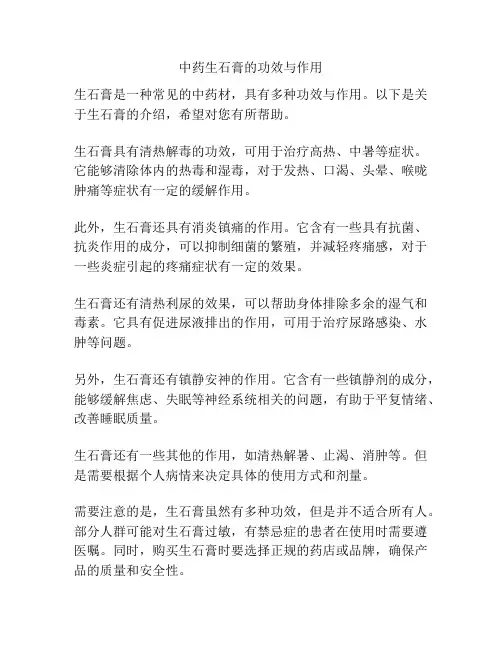 中药生石膏的功效与作用

生石膏是一种常见的中药材，具有多种功效与作用。以下是关于生石膏的介绍，希望对您有所帮助。

生石膏具有清热解毒的功效，可用于治疗高热、中暑等症状。它能够清除体内的热毒和湿毒，对于发热、口渴、头晕、喉咙肿痛等症状有一定的缓解作用。

此外，生石膏还具有消炎镇痛的作用。它含有一些具有抗菌、抗炎作用的成分，可以抑制细菌的繁殖，并减轻疼痛感，对于一些炎症引起的疼痛症状有一定的效果。

生石膏还有清热利尿的效果，可以帮助身体排除多余的湿气和毒素。它具有促进尿液排出的作用，可用于治疗尿路感染、水肿等问题。

另外，生石膏还有镇静安神的作用。它含有一些镇静剂的成分，能够缓解焦虑、失眠等神经系统相关的问题，有助于平复情绪、改善睡眠质量。

生石膏还有一些其他的作用，如清热解暑、止渴、消肿等。但是需要根据个人病情来决定具体的使用方式和剂量。

需要注意的是，生石膏虽然有多种功效，但是并不适合所有人。部分人群可能对生石膏过敏，有禁忌症的患者在使用时需要遵医嘱。同时，购买生石膏时要选择正规的药店或品牌，确保产品的质量和安全性。